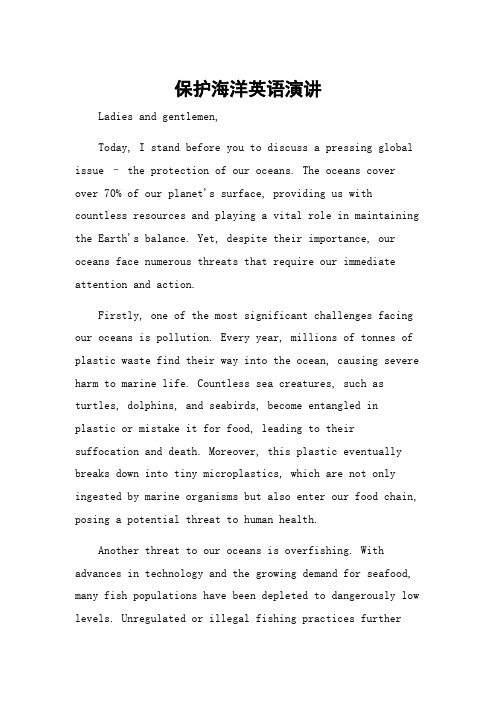 保护海洋英语演讲

Ladies and gentlemen,

Today, I stand before you to discuss a pressing global issue – the protection of our oceans. The oceans cover over 70% of our planet's surface, providing us with countless resources and playing a vital role in maintaining the Earth's balance. Yet, despite their importance, our oceans face numerous threats that require our immediate attention and action.

Firstly, one of the most significant challenges facing our oceans is pollution. Every year, millions of tonnes of plastic waste find their way into the ocean, causing severe harm to marine life. Countless sea creatures, such as turtles, dolphins, and seabirds, become entangled in plastic or mistake it for food, leading to their suffocation and death. Moreover, this plastic eventually breaks down into tiny microplastics, which are not only ingested by marine organisms but also enter our food chain, posing a potential threat to human health.

Another threat to our oceans is overfishing. With advances in technology and the growing demand for seafood, many fish populations have been depleted to dangerously low levels. Unregulated or illegal fishing practices further